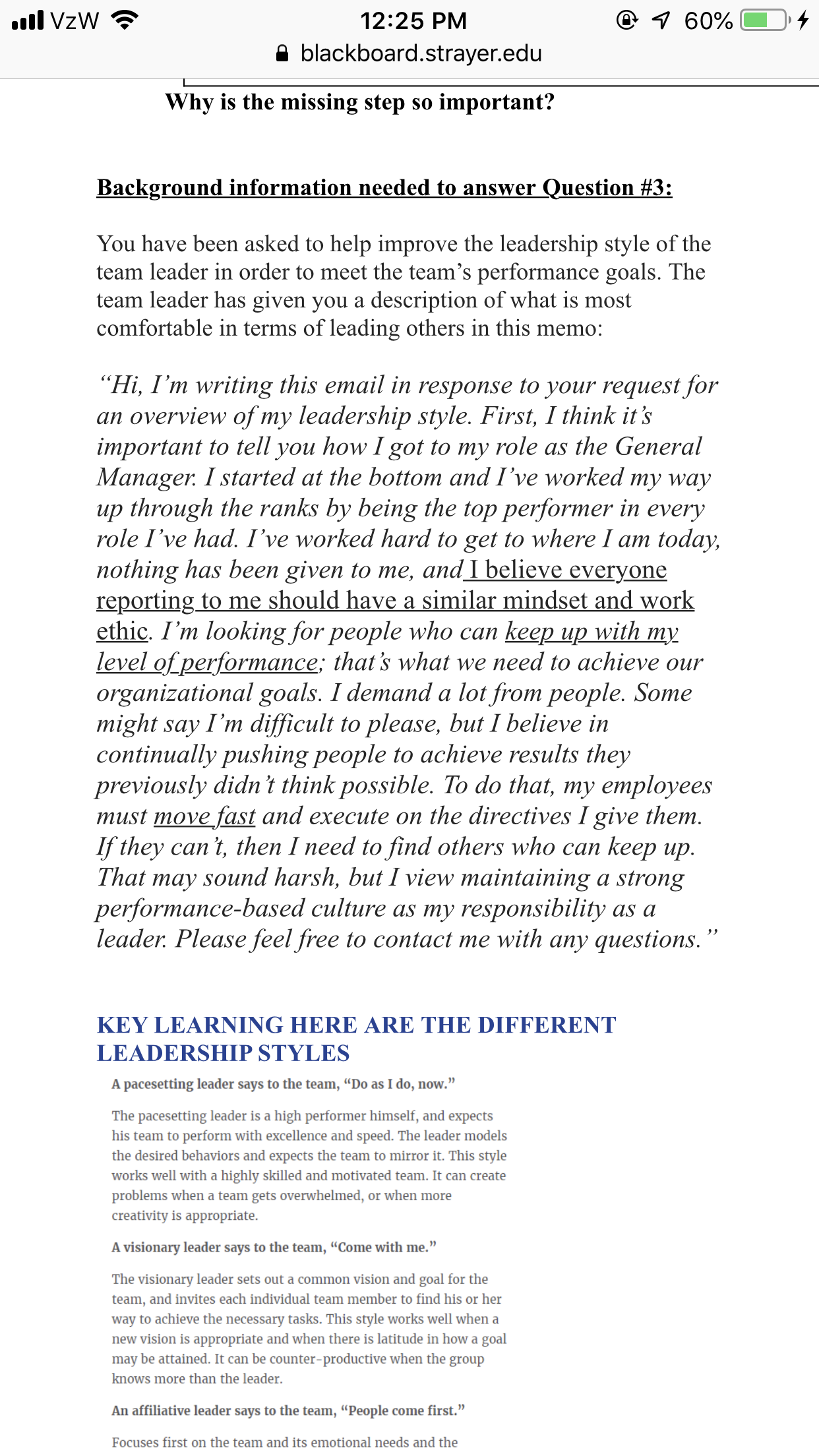 VzW 12:25 PM 60%
blackboard.strayer.edu

Why is the missing step so important?

Background information needed to answer Question #3:

You have been asked to help improve the leadership style of the team leader in order to meet the team's performance goals. The team leader has given you a description of what is most comfortable in terms of leading others in this memo:

"Hi, I'm writing this email in response to your request for an overview of my leadership style. First, I think it's important to tell you how I got to my role as the General Manager. I started at the bottom and I've worked my way up through the ranks by being the top performer in every role I've had. I've worked hard to get to where I am today, nothing has been given to me, and I believe everyone reporting to me should have a similar mindset and work ethic. I'm looking for people who can keep up with my level of performance; that's what we need to achieve our organizational goals. I demand a lot from people. Some might say I'm difficult to please, but I believe in continually pushing people to achieve results they previously didn't think possible. To do that, my employees must move fast and execute on the directives I give them. If they can't, then I need to find others who can keep up. That may sound harsh, but I view maintaining a strong performance-based culture as my responsibility as a leader. Please feel free to contact me with any questions."

KEY LEARNING HERE ARE THE DIFFERENT LEADERSHIP STYLES

A pacesetting leader says to the team, "Do as I do, now."

The pacesetting leader is a high performer himself, and expects his team to perform with excellence and speed. The leader models the desired behaviors and expects the team to mirror it. This style works well with a highly skilled and motivated team. It can create problems when a team gets overwhelmed, or when more creativity is appropriate.

A visionary leader says to the team, "Come with me."

The visionary leader sets out a common vision and goal for the team, and invites each individual team member to find his or her way to achieve the necessary tasks. This style works well when a new vision is appropriate and when there is latitude in how a goal may be attained. It can be counter-productive when the group knows more than the leader.

An affiliative leader says to the team, "People come first."

Focuses first on the team and its emotional needs and the